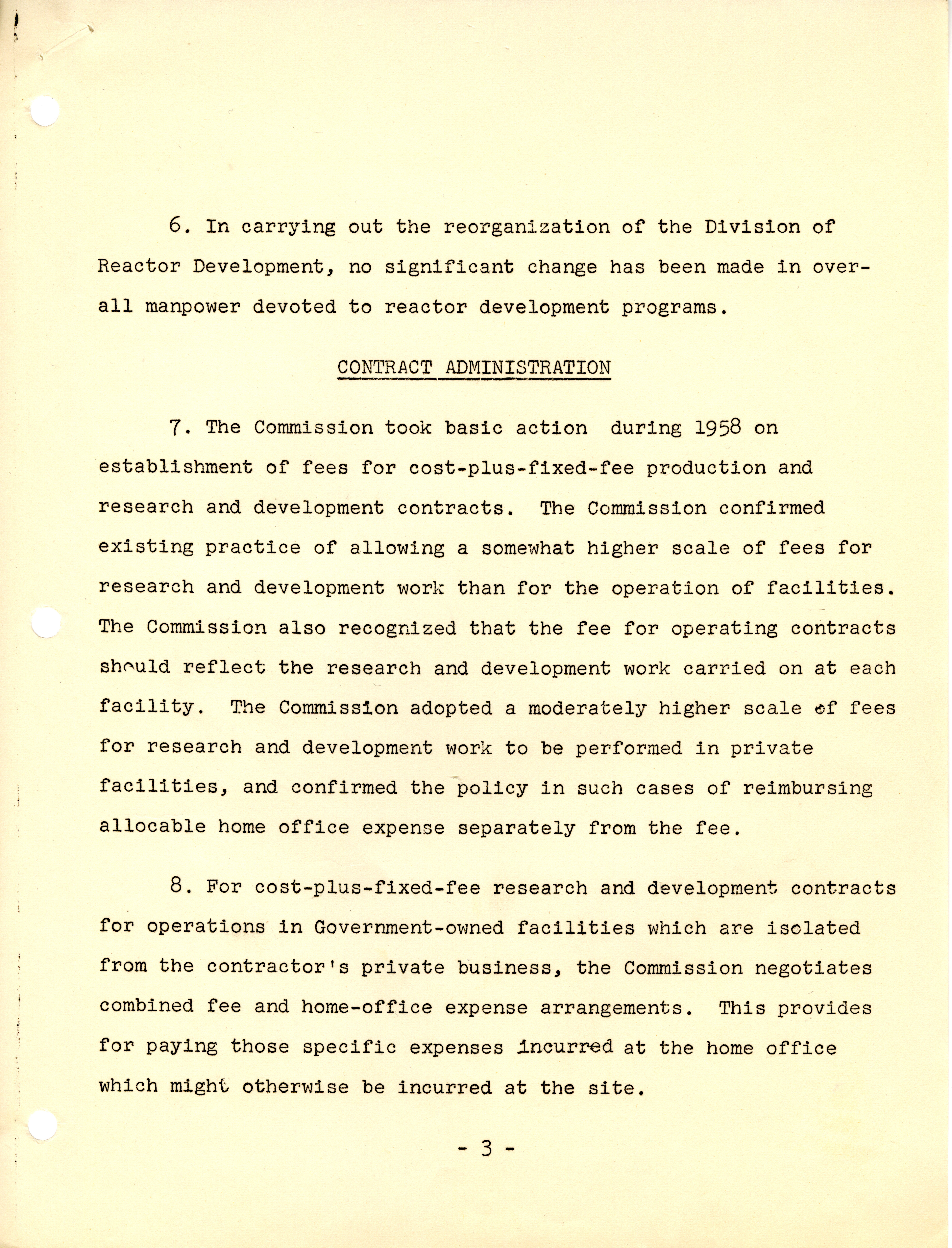 6. In carrying out the reorganization of the Division of Reactor Development, no significant change has been made in overall manpower devoted to reactor development programs.

CONTRACT ADMINISTRATION

7. The Commission took basic action during 1958 on establishment of fees for cost-plus-fixed-fee production and research and development contracts. The Commission confirmed existing practice of allowing a somewhat higher scale of fees for research and development work than for the operation of facilities. The Commission also recognized that the fee for operating contracts should reflect the research and development work carried on at each facility. The Commission adopted a moderately higher scale of fees for research and development work to be performed in private facilities, and confirmed the policy in such cases of reimbursing allocable home office expense separately from the fee.

8. For cost-plus-fixed-fee research and development contracts for operations in Government-owned facilities which are isolated from the contractor's private business, the Commission negotiates combined fee and home-office expense arrangements. This provides for paying those specific expenses incurred at the home office which might otherwise be incurred at the site.

- 3 -